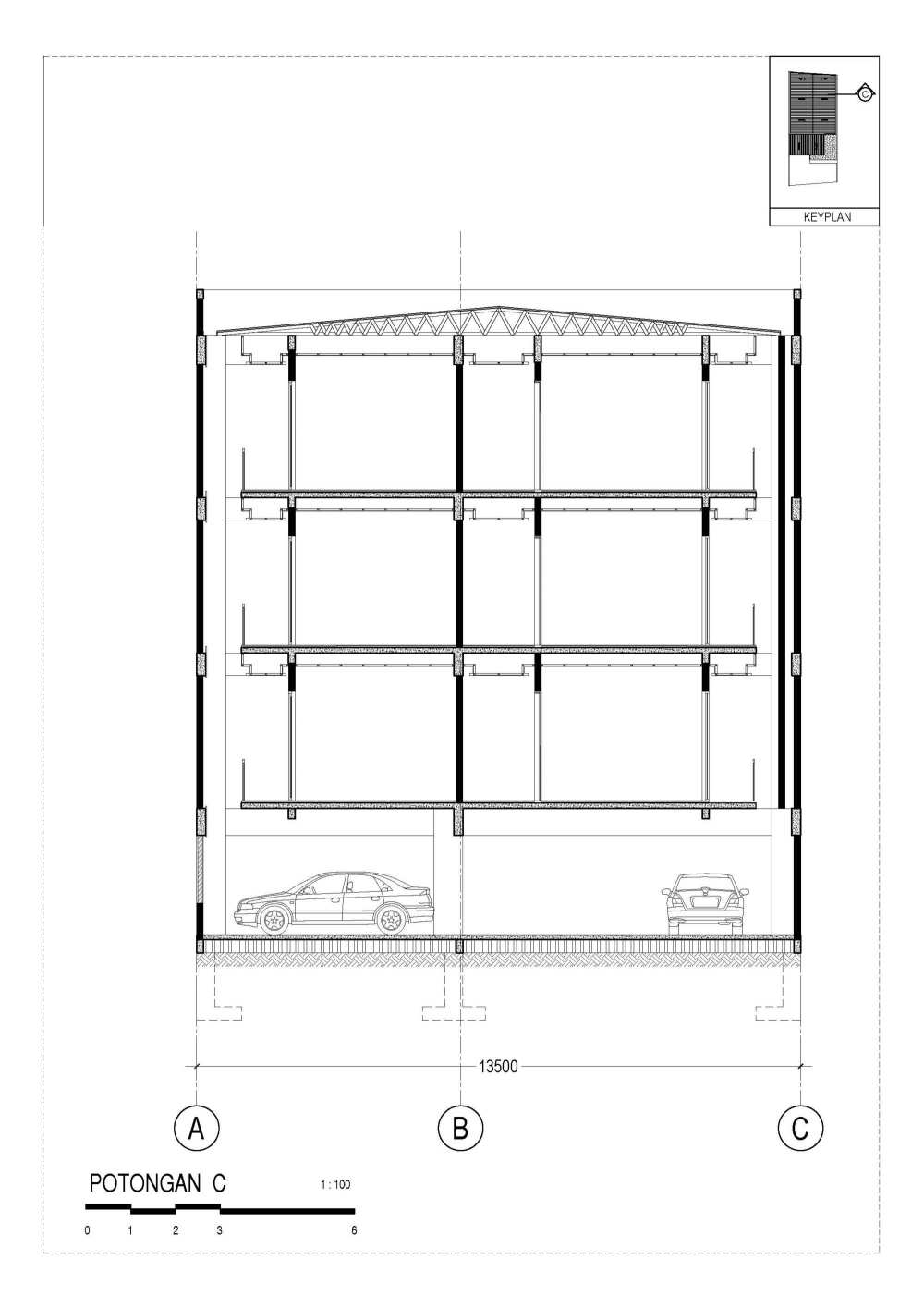 C

KEYPLAN

13500

A

B

C

POTONGAN C

1 : 100

0 1 2 3 6